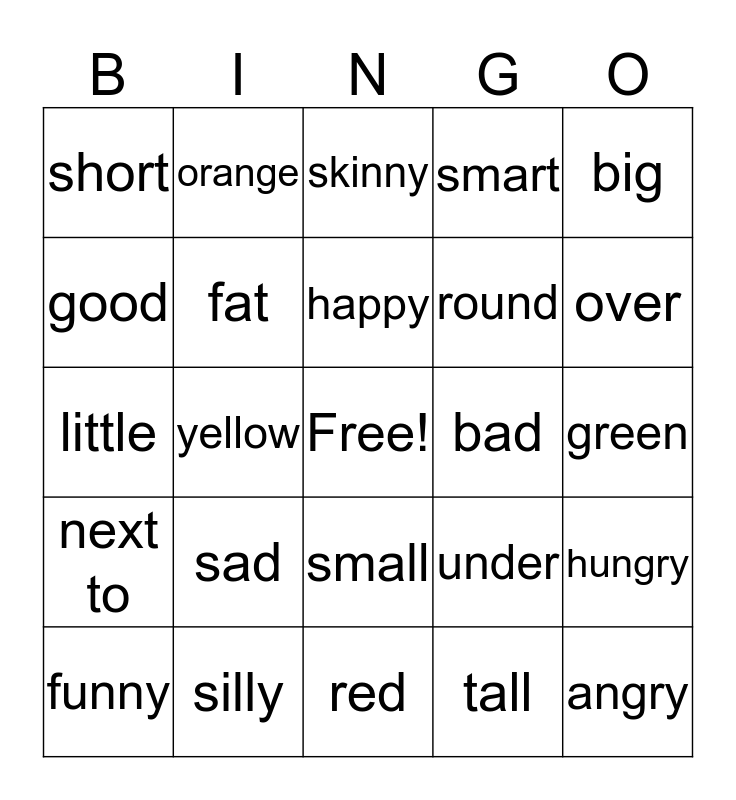 | B | I | N | G | O |
|---|---|---|---|---|
| short | orange | skinny | smart | big |
| good | fat | happy | round | over |
| little | yellow | Free! | bad | green |
| next to | sad | small | under | hungry |
| funny | silly | red | tall | angry |